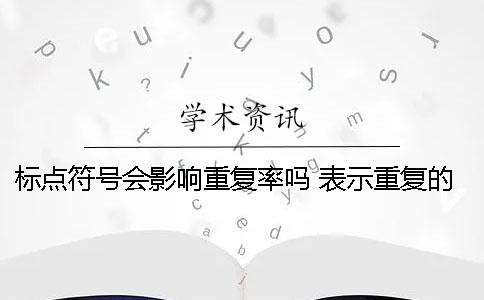 学术资讯

标点符号会影响重复率吗 表示重复的